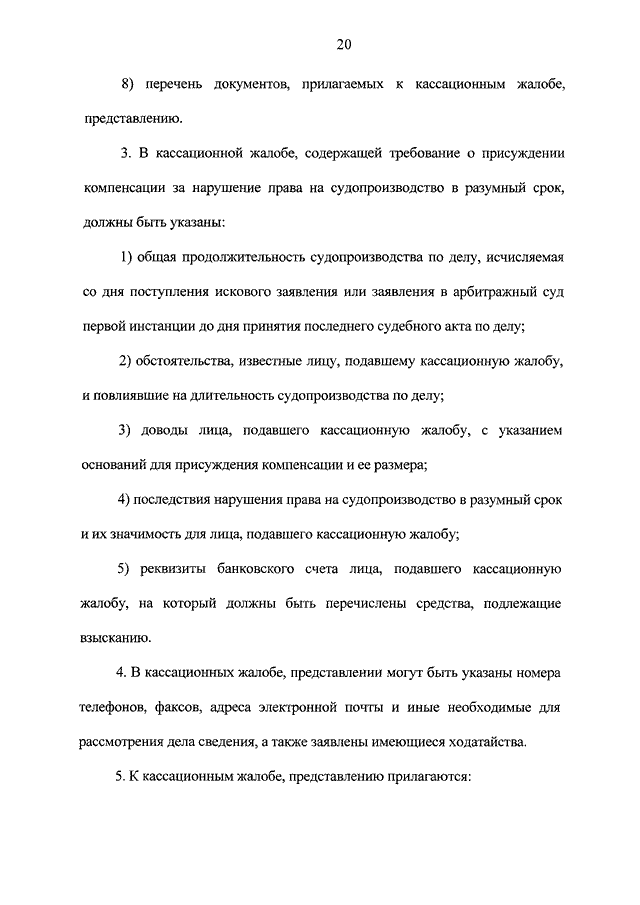 20

8) перечень документов, прилагаемых к кассационным жалобе, представлению.

3. В кассационной жалобе, содержащей требование о присуждении компенсации за нарушение права на судопроизводство в разумный срок, должны быть указаны:

1) общая продолжительность судопроизводства по делу, исчисляемая со дня поступления искового заявления или заявления в арбитражный суд первой инстанции до дня принятия последнего судебного акта по делу;

2) обстоятельства, известные лицу, подавшему кассационную жалобу, и повлиявшие на длительность судопроизводства по делу;

3) доводы лица, подавшего кассационную жалобу, с указанием оснований для присуждения компенсации и ее размера;

4) последствия нарушения права на судопроизводство в разумный срок и их значимость для лица, подавшего кассационную жалобу;

5) реквизиты банковского счета лица, подавшего кассационную жалобу, на который должны быть перечислены средства, подлежащие взысканию.

4. В кассационных жалобе, представлении могут быть указаны номера телефонов, факсов, адреса электронной почты и иные необходимые для рассмотрения дела сведения, а также заявлены имеющиеся ходатайства.

5. К кассационным жалобе, представлению прилагаются: